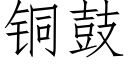 铜鼓